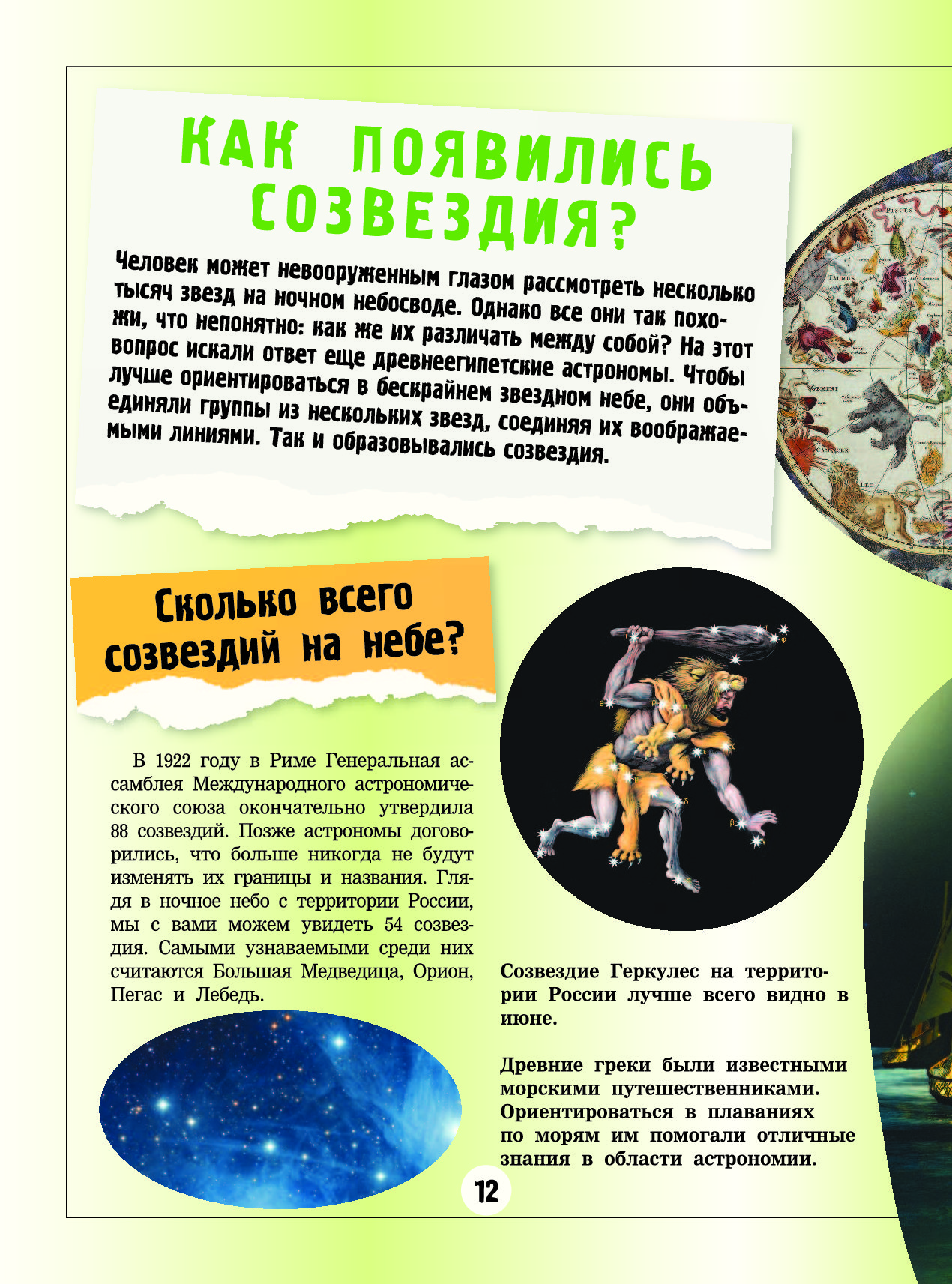 КАК ПОЯВИЛИСЬ СОЗВЕЗДИЯ?

Человек может невооруженным глазом рассмотреть несколько тысяч звезд на ночном небосводе. Однако все они так похожи, что непонятно: как же их различать между собой? На этот вопрос искали ответ еще древнеегипетские астрономы. Чтобы лучше ориентироваться в бескрайнем звездном небе, они объединяли группы из нескольких звезд, соединяя их воображаемыми линиями. Так и образовывались созвездия.

PISCES
TAURUS
GEMINI
CANCER
LEO

Сколько всего созвездий на небе?

В 1922 году в Риме Генеральная ассамблея Международного астрономического союза окончательно утвердила 88 созвездий. Позже астрономы договорились, что больше никогда не будут изменять их границы и названия. Глядя в ночное небо с территории России, мы с вами можем увидеть 54 созвездия. Самыми узнаваемыми среди них считаются Большая Медведица, Орион, Пегас и Лебедь.

Созвездие Геркулес на территории России лучше всего видно в июне.

Древние греки были известными морскими путешественниками. Ориентироваться в плаваниях по морям им помогали отличные знания в области астрономии.

12